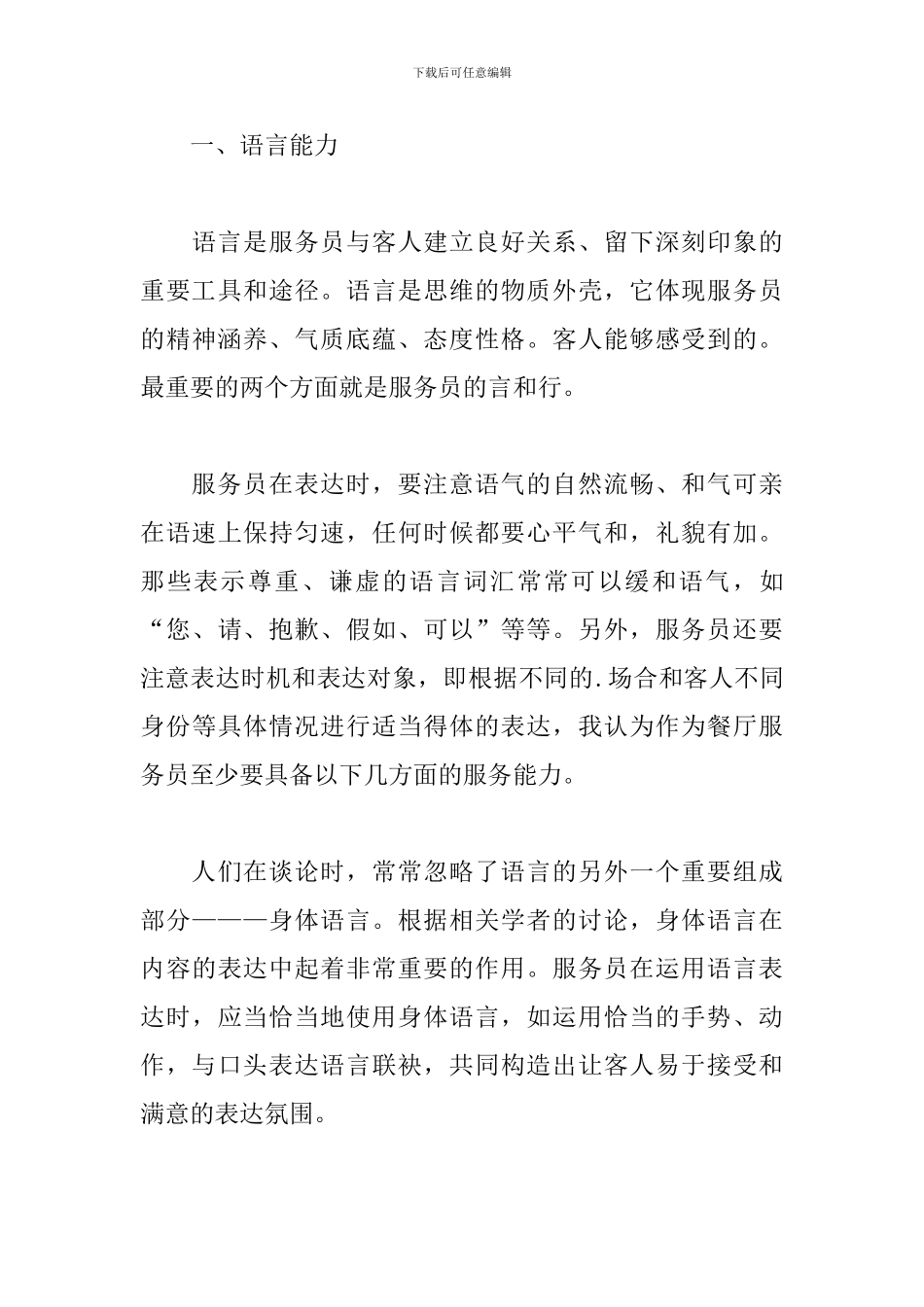 下载后可任意编辑

一、语言能力

语言是服务员与客人建立良好关系、留下深刻印象的重要工具和途径。语言是思维的物质外壳，它体现服务员的精神涵养、气质底蕴、态度性格。客人能够感受到的。最重要的两个方面就是服务员的言和行。

服务员在表达时，要注意语气的自然流畅、和气可亲在语速上保持匀速，任何时候都要心平气和，礼貌有加。那些表示尊重、谦虚的语言词汇常常可以缓和语气，如“您、请、抱歉、假如、可以”等等。另外，服务员还要注意表达时机和表达对象，即根据不同的.场合和客人不同身份等具体情况进行适当得体的表达，我认为作为餐厅服务员至少要具备以下几方面的服务能力。

人们在谈论时，常常忽略了语言的另外一个重要组成部分———身体语言。根据相关学者的讨论，身体语言在内容的表达中起着非常重要的作用。服务员在运用语言表达时，应当恰当地使用身体语言，如运用恰当的手势、动作，与口头表达语言联袂，共同构造出让客人易于接受和满意的表达氛围。